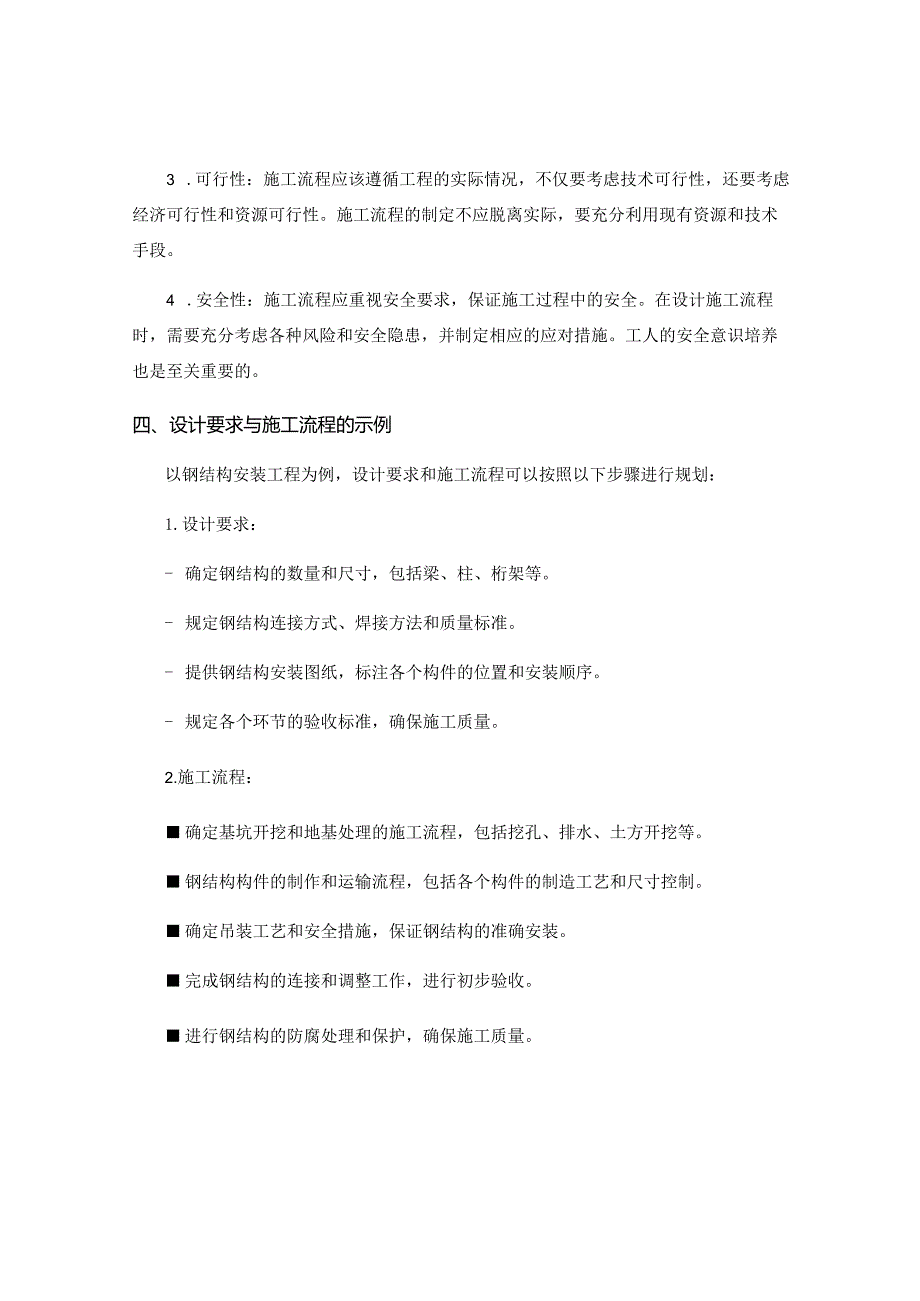 3 . 可行性：施工流程应该遵循工程的实际情况，不仅要考虑技术可行性，还要考虑经济可行性和资源可行性。施工流程的制定不应脱离实际，要充分利用现有资源和技术手段。

4 . 安全性：施工流程应重视安全要求，保证施工过程中的安全。在设计施工流程时，需要充分考虑各种风险和安全隐患，并制定相应的应对措施。工人的安全意识培养也是至关重要的。

四、设计要求与施工流程的示例

以钢结构安装工程为例，设计要求和施工流程可以按照以下步骤进行规划：

1. 设计要求：

- 确定钢结构的数量和尺寸，包括梁、柱、桁架等。

- 规定钢结构连接方式、焊接方法和质量标准。

- 提供钢结构安装图纸，标注各个构件的位置和安装顺序。

- 规定各个环节的验收标准，确保施工质量。

2.施工流程：

■ 确定基坑开挖和地基处理的施工流程，包括挖孔、排水、土方开挖等。

■ 钢结构构件的制作和运输流程，包括各个构件的制造工艺和尺寸控制。

■ 确定吊装工艺和安全措施，保证钢结构的准确安装。

■ 完成钢结构的连接和调整工作，进行初步验收。

■ 进行钢结构的防腐处理和保护，确保施工质量。